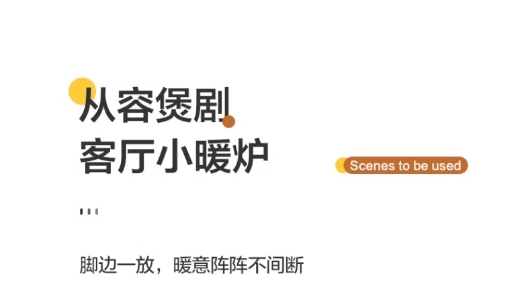 从容煲剧
客厅小暖炉

Scenes to be used

脚边一放，暖意阵阵不间断